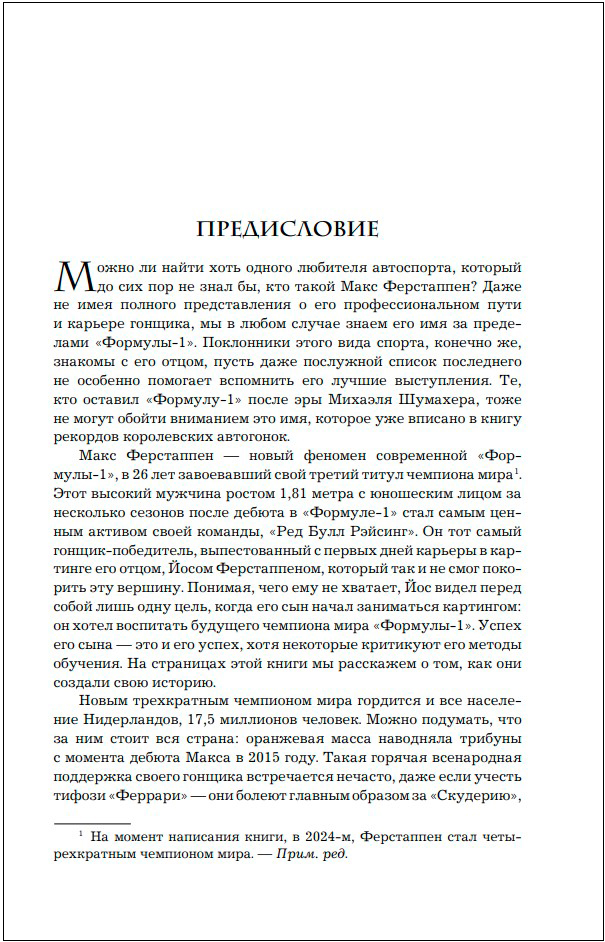 ПРЕДИСЛОВИЕ

Можно ли найти хоть одного любителя автоспорта, который до сих пор не знал бы, кто такой Макс Ферстаппен? Даже не имея полного представления о его профессиональном пути и карьере гонщика, мы в любом случае знаем его имя за пределами «Формулы-1». Поклонники этого вида спорта, конечно же, знакомы с его отцом, пусть даже послужной список последнего не особенно помогает вспомнить его лучшие выступления. Те, кто оставил «Формулу-1» после эры Михаэля Шумахера, тоже не могут обойти вниманием это имя, которое уже вписано в книгу рекордов королевских автогонок.

Макс Ферстаппен — новый феномен современной «Формулы-1», в 26 лет завоевавший свой третий титул чемпиона мира$^1$. Этот высокий мужчина ростом 1,81 метра с юношеским лицом за несколько сезонов после дебюта в «Формуле-1» стал самым ценным активом своей команды, «Ред Булл Рэйсинг». Он тот самый гонщик-победитель, выпестованный с первых дней карьеры в картинге его отцом, Йосом Ферстаппеном, который так и не смог покорить эту вершину. Понимая, чего ему не хватает, Йос видел перед собой лишь одну цель, когда его сын начал заниматься картингом: он хотел воспитать будущего чемпиона мира «Формулы-1». Успех его сына — это и его успех, хотя некоторые критикуют его методы обучения. На страницах этой книги мы расскажем о том, как они создали свою историю.

Новым трехкратным чемпионом мира гордится и все население Нидерландов, 17,5 миллионов человек. Можно подумать, что за ним стоит вся страна: оранжевая масса наводняла трибуны с момента дебюта Макса в 2015 году. Такая горячая всенародная поддержка своего гонщика встречается нечасто, даже если учесть тифози «Феррари» — они болеют главным образом за «Скудерию»,

$^1$ На момент написания книги, в 2024-м, Ферстаппен стал четырехкратным чемпионом мира. — Прим. ред.